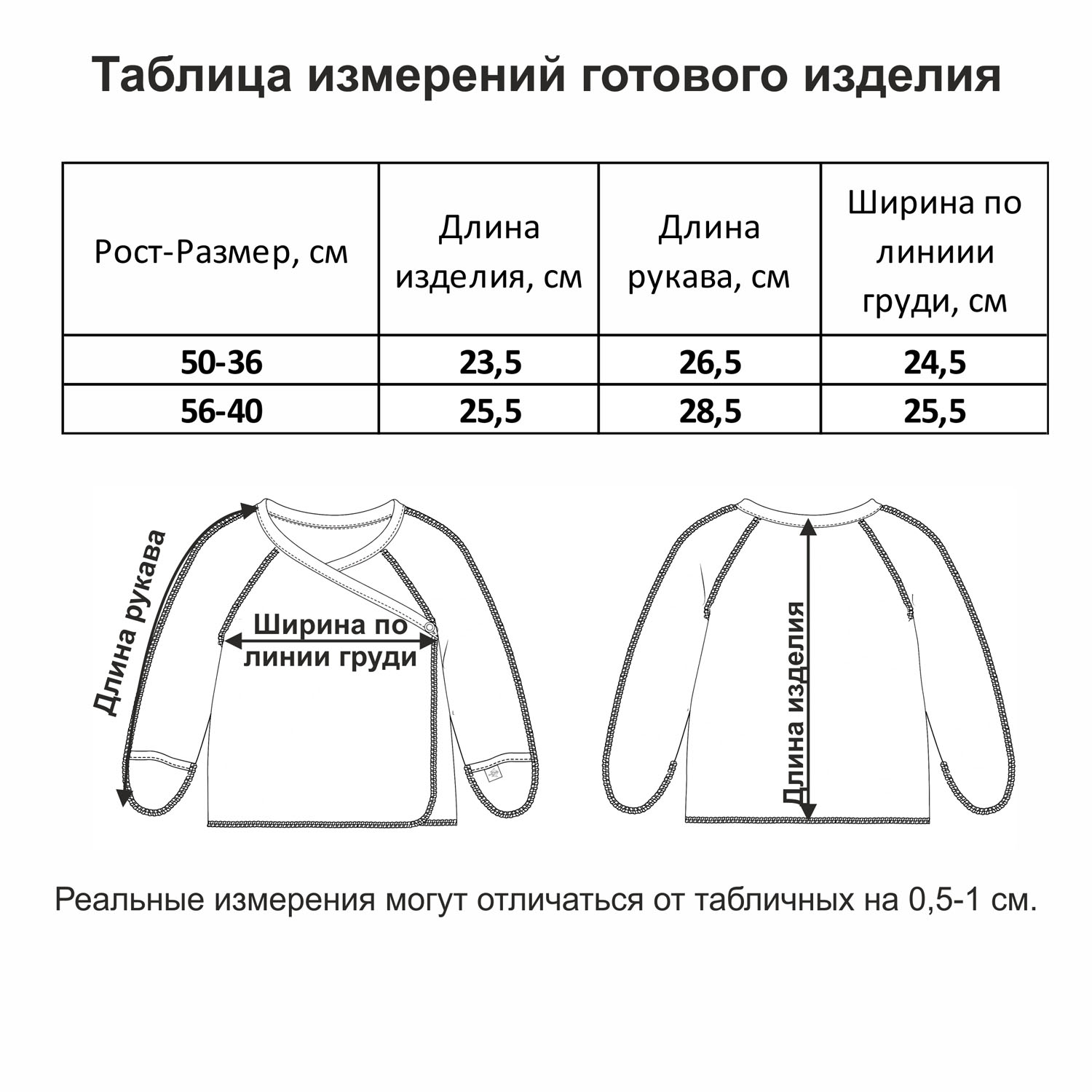 Таблица измерений готового изделия

| Рост-Размер, см | Длина изделия, см | Длина рукава, см | Ширина по линиии груди, см |
|---|---|---|---|
| 50-36 | 23,5 | 26,5 | 24,5 |
| 56-40 | 25,5 | 28,5 | 25,5 |

Длина рукава

Ширина по линии груди

Длина изделия

Реальные измерения могут отличаться от табличных на 0,5-1 см.